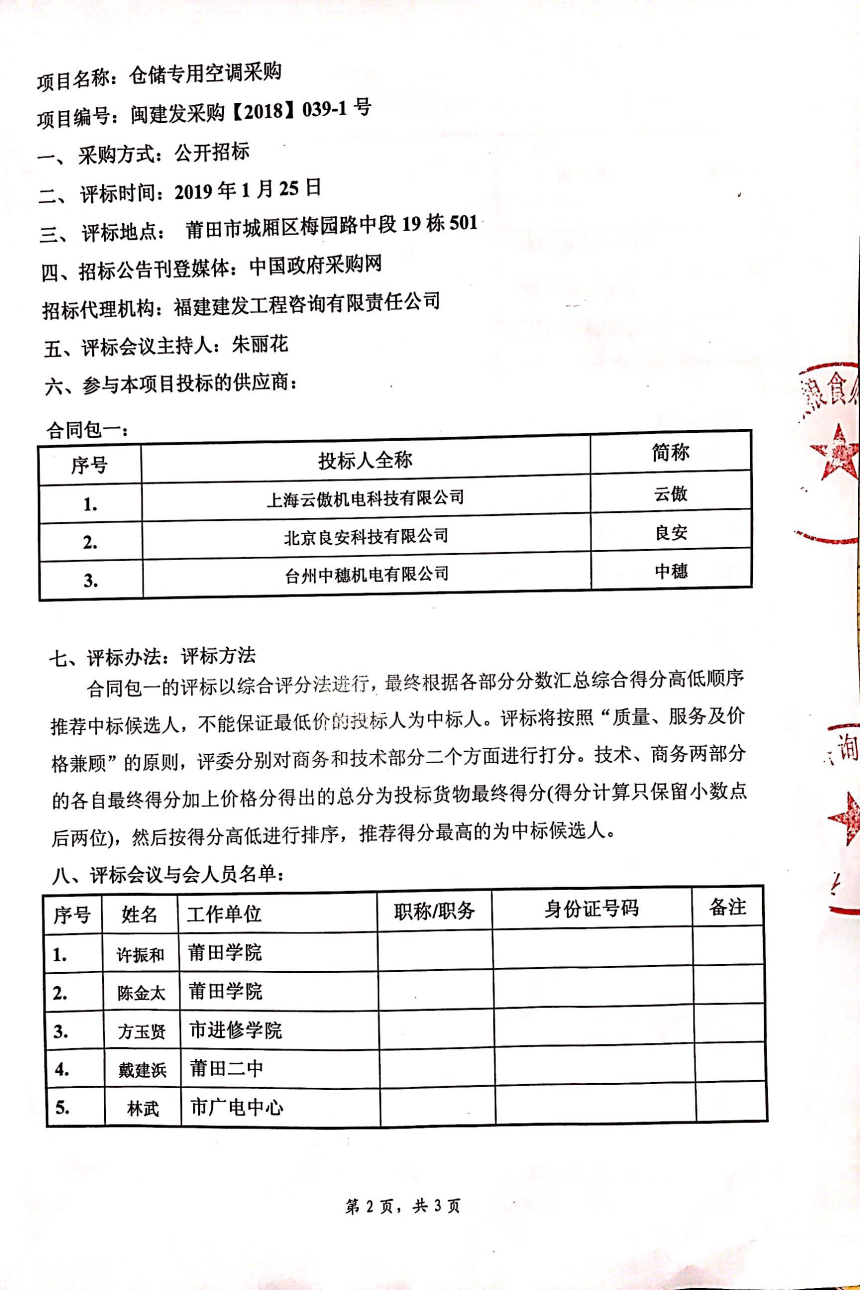 项目名称：仓储专用空调采购
项目编号：闽建发采购【2018】039-1 号
一、采购方式：公开招标
二、评标时间：2019 年 1 月 25 日
三、评标地点： 莆田市城厢区梅园路中段 19 栋 501
四、招标公告刊登媒体：中国政府采购网
招标代理机构：福建建发工程咨询有限责任公司
五、评标会议主持人：朱丽花
六、参与本项目投标的供应商：
合同包一：

| 序号 | 投标人全称 | 简称 |
|---|---|---|
| 1. | 上海云傲机电科技有限公司 | 云傲 |
| 2. | 北京良安科技有限公司 | 良安 |
| 3. | 台州中穗机电有限公司 | 中穗 |

七、评标办法：评标方法
合同包一的评标以综合评分法进行，最终根据各部分分数汇总综合得分高低顺序推荐中标候选人，不能保证最低价的投标人为中标人。评标将按照“质量、服务及价格兼顾”的原则，评委分别对商务和技术部分二个方面进行打分。技术、商务两部分的各自最终得分加上价格分得出的总分为投标货物最终得分(得分计算只保留小数点后两位)，然后按得分高低进行排序，推荐得分最高的为中标候选人。
八、评标会议与会人员名单：

| 序号 | 姓名 | 工作单位 | 职称/职务 | 身份证号码 | 备注 |
|---|---|---|---|---|---|
| 1. | 许振和 | 莆田学院 | | | |
| 2. | 陈金太 | 莆田学院 | | | |
| 3. | 方玉贤 | 市进修学院 | | | |
| 4. | 戴建浜 | 莆田二中 | | | |
| 5. | 林武 | 市广电中心 | | | |

第 2 页，共 3 页

粮食
询